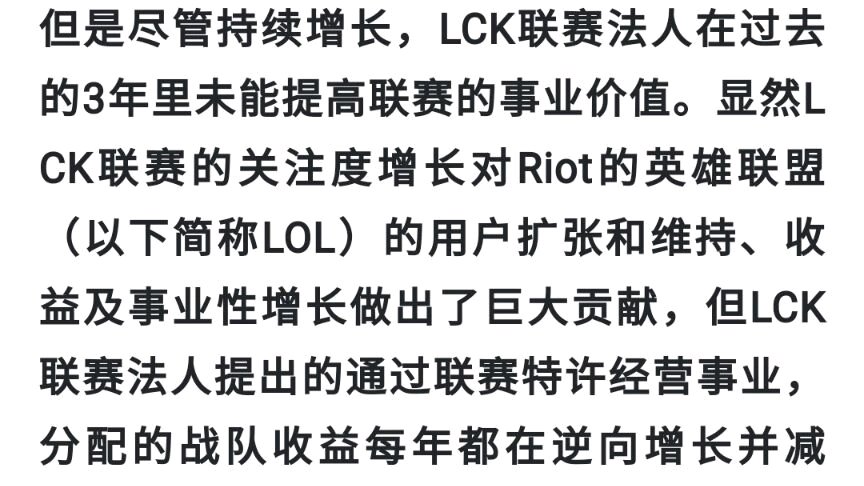 但是尽管持续增长，LCK联赛法人在过去的3年里未能提高联赛的事业价值。显然LCK联赛的关注度增长对Riot的英雄联盟（以下简称LOL）的用户扩张和维持、收益及事业性增长做出了巨大贡献，但LCK联赛法人提出的通过联赛特许经营事业，分配的战队收益每年都在逆向增长并减